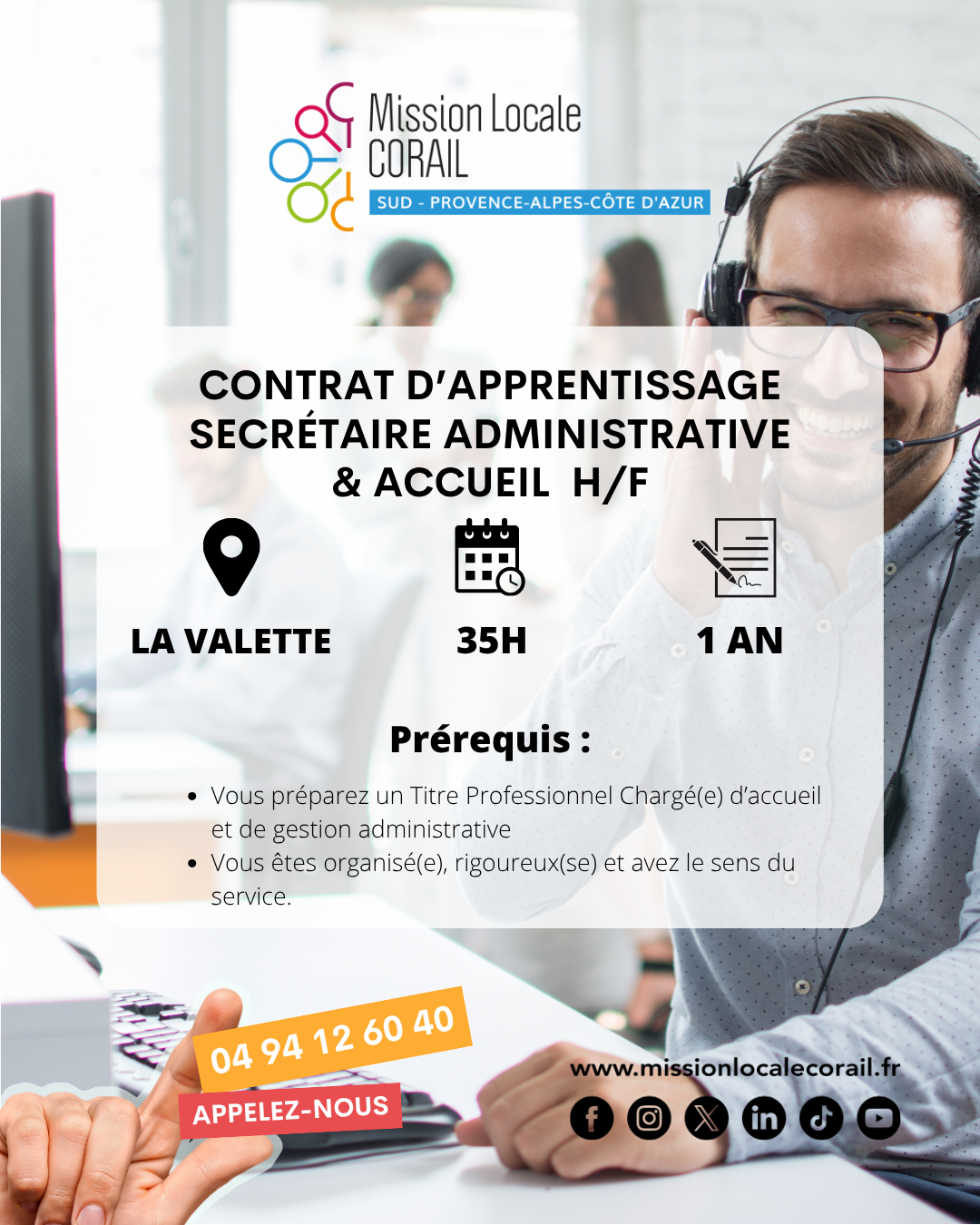 Mission Locale
CORAIL
SUD - PROVENCE-ALPES-CÔTE D'AZUR

CONTRAT D'APPRENTISSAGE
SECRÉTAIRE ADMINISTRATIVE
& ACCUEIL H/F

LA VALETTE

35H

1 AN

Prérequis :

• Vous préparez un Titre Professionnel Chargé(e) d'accueil et de gestion administrative
• Vous êtes organisé(e), rigoureux(se) et avez le sens du service.

04 94 12 60 40
APPELEZ-NOUS

www.missionlocalecorail.fr